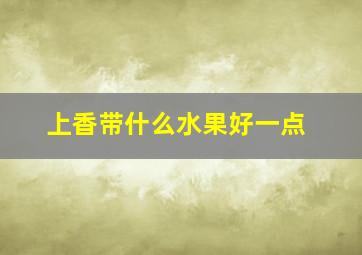 上香带什么水果好一点